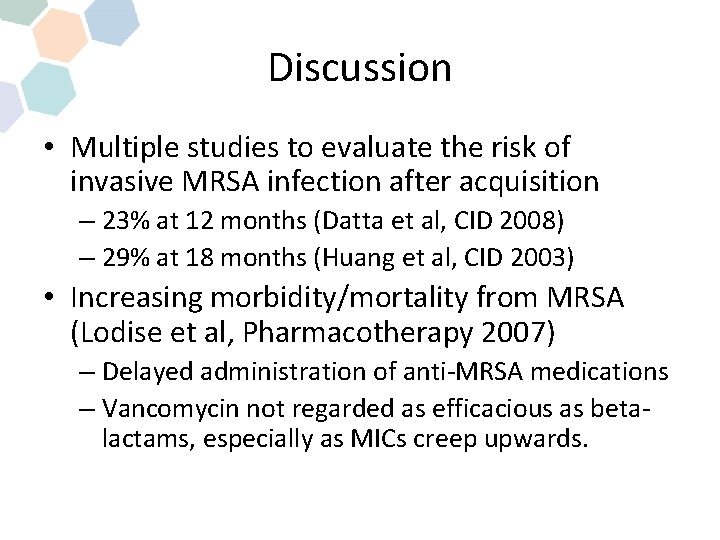 Discussion

• Multiple studies to evaluate the risk of invasive MRSA infection after acquisition
– 23% at 12 months (Datta et al, CID 2008)
– 29% at 18 months (Huang et al, CID 2003)

• Increasing morbidity/mortality from MRSA (Lodise et al, Pharmacotherapy 2007)
– Delayed administration of anti-MRSA medications
– Vancomycin not regarded as efficacious as beta-lactams, especially as MICs creep upwards.